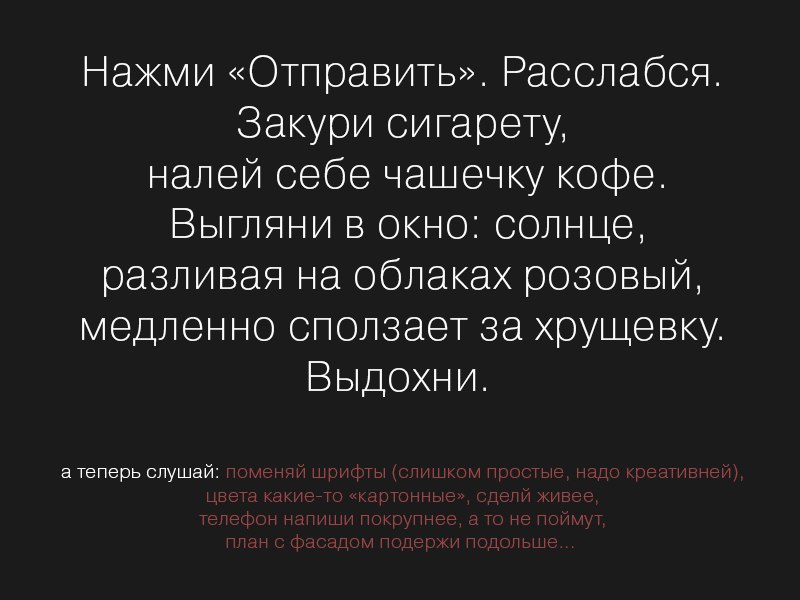 Нажми «Отправить». Расслабся. Закури сигарету, налей себе чашечку кофе. Выгляни в окно: солнце, разливая на облаках розовый, медленно сползает за хрущевку. Выдохни.

а теперь слушай: поменяй шрифты (слишком простые, надо креативней), цвета какие-то «картонные», сделй живее, телефон напиши покрупнее, а то не поймут, план с фасадом подержи подольше...